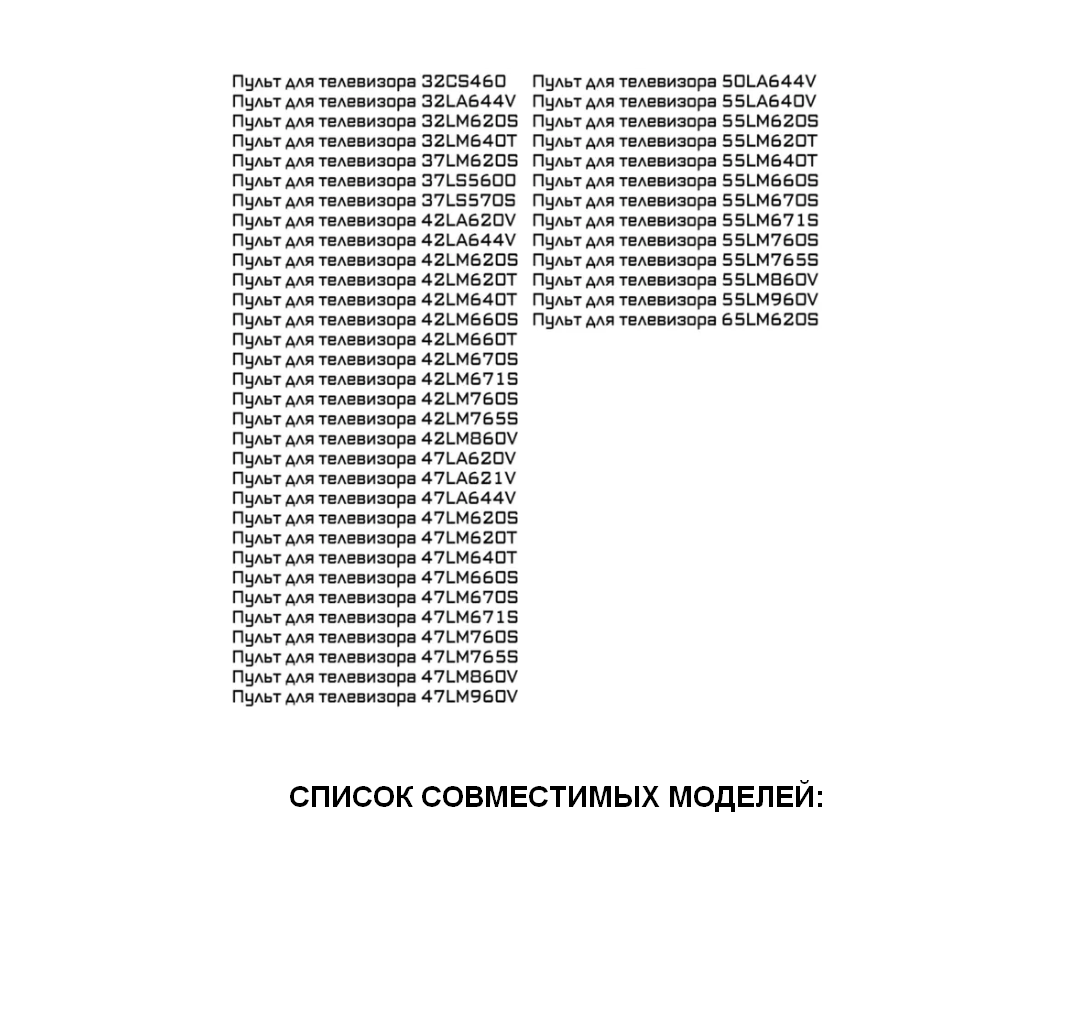 Пульт для телевизора 32CS460
Пульт для телевизора 32LA644V
Пульт для телевизора 32LM620S
Пульт для телевизора 32LM640T
Пульт для телевизора 37LM620S
Пульт для телевизора 37LS5600
Пульт для телевизора 37LS570S
Пульт для телевизора 42LA620V
Пульт для телевизора 42LA644V
Пульт для телевизора 42LM620S
Пульт для телевизора 42LM620T
Пульт для телевизора 42LM640T
Пульт для телевизора 42LM660S
Пульт для телевизора 42LM660T
Пульт для телевизора 42LM670S
Пульт для телевизора 42LM671S
Пульт для телевизора 42LM760S
Пульт для телевизора 42LM765S
Пульт для телевизора 42LM860V
Пульт для телевизора 47LA620V
Пульт для телевизора 47LA621V
Пульт для телевизора 47LA644V
Пульт для телевизора 47LM620S
Пульт для телевизора 47LM620T
Пульт для телевизора 47LM640T
Пульт для телевизора 47LM660S
Пульт для телевизора 47LM670S
Пульт для телевизора 47LM671S
Пульт для телевизора 47LM760S
Пульт для телевизора 47LM765S
Пульт для телевизора 47LM860V
Пульт для телевизора 47LM960V

Пульт для телевизора 50LA644V
Пульт для телевизора 55LA640V
Пульт для телевизора 55LM620S
Пульт для телевизора 55LM620T
Пульт для телевизора 55LM640T
Пульт для телевизора 55LM660S
Пульт для телевизора 55LM670S
Пульт для телевизора 55LM671S
Пульт для телевизора 55LM760S
Пульт для телевизора 55LM765S
Пульт для телевизора 55LM860V
Пульт для телевизора 55LM960V
Пульт для телевизора 65LM620S

СПИСОК СОВМЕСТИМЫХ МОДЕЛЕЙ: